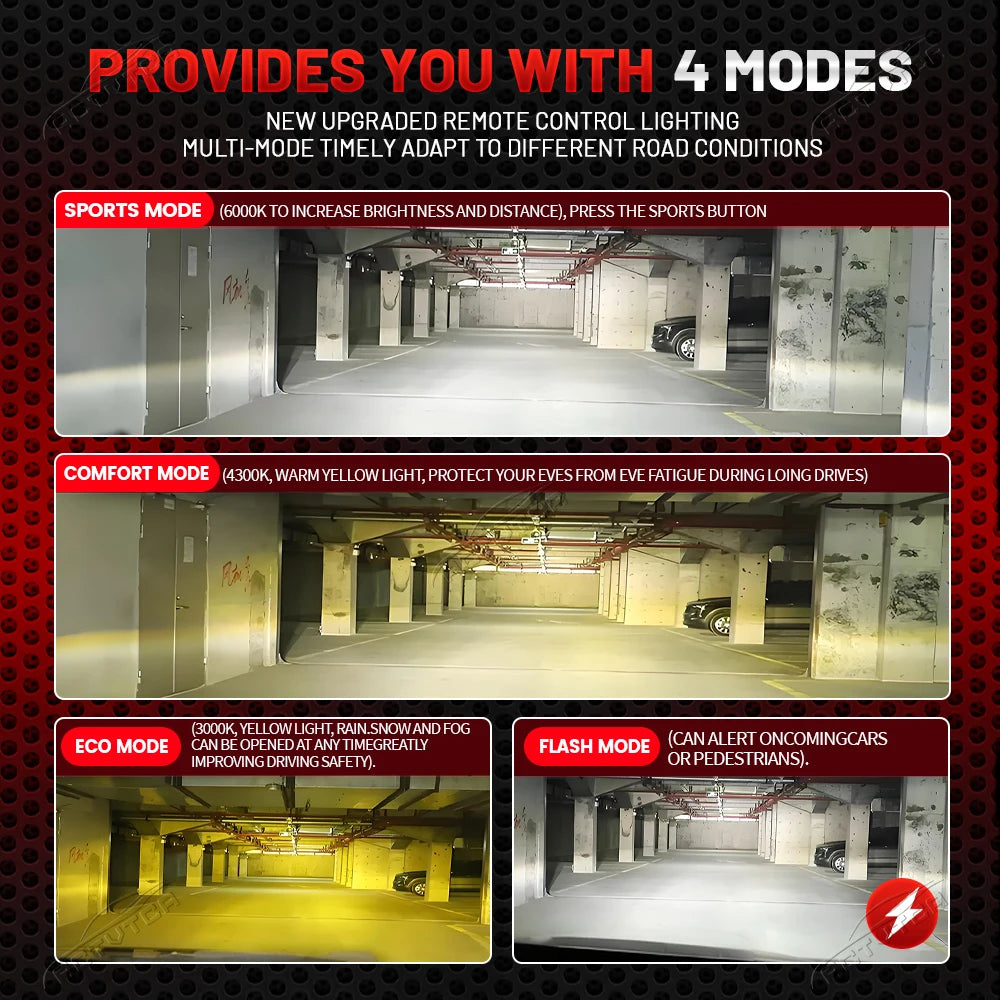 PROVIDES YOU WITH 4 MODES

NEW UPGRADED REMOTE CONTROL LIGHTING
MULTI-MODE TIMELY ADAPT TO DIFFERENT ROAD CONDITIONS

SPORTS MODE (6000K TO INCREASE BRIGHTNESS AND DISTANCE), PRESS THE SPORTS BUTTON

COMFORT MODE (4300K, WARM YELLOW LIGHT, PROTECT YOUR EVES FROM EVE FATIGUE DURING LOING DRIVES)

ECO MODE (3000K, YELLOW LIGHT, RAIN.SNOW AND FOG CAN BE OPENED AT ANY TIMEGREATLY IMPROVING DRIVING SAFETY).

FLASH MODE (CAN ALERT ONCOMINGCARS OR PEDESTRIANS).